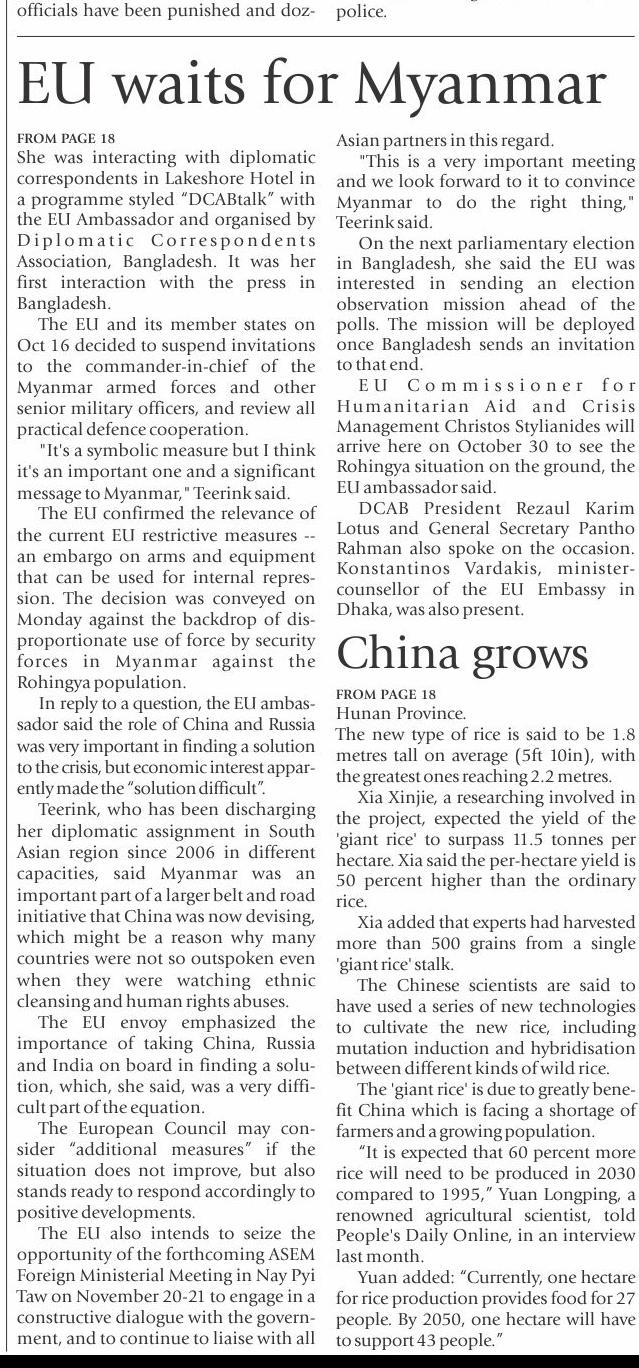 officials have been punished and doz-

police.

EU waits for Myanmar

FROM PAGE 18
She was interacting with diplomatic correspondents in Lakeshore Hotel in a programme styled "DCABtalk" with the EU Ambassador and organised by Diplomatic Correspondents Association, Bangladesh. It was her first interaction with the press in Bangladesh.

The EU and its member states on Oct 16 decided to suspend invitations to the commander-in-chief of the Myanmar armed forces and other senior military officers, and review all practical defence cooperation.

"It's a symbolic measure but I think it's an important one and a significant message to Myanmar," Teerink said.

The EU confirmed the relevance of the current EU restrictive measures -- an embargo on arms and equipment that can be used for internal repression. The decision was conveyed on Monday against the backdrop of disproportionate use of force by security forces in Myanmar against the Rohingya population.

In reply to a question, the EU ambassador said the role of China and Russia was very important in finding a solution to the crisis, but economic interest apparently made the "solution difficult".

Teerink, who has been discharging her diplomatic assignment in South Asian region since 2006 in different capacities, said Myanmar was an important part of a larger belt and road initiative that China was now devising, which might be a reason why many countries were not so outspoken even when they were watching ethnic cleansing and human rights abuses.

The EU envoy emphasized the importance of taking China, Russia and India on board in finding a solution, which, she said, was a very difficult part of the equation.

The European Council may consider "additional measures" if the situation does not improve, but also stands ready to respond accordingly to positive developments.

The EU also intends to seize the opportunity of the forthcoming ASEM Foreign Ministerial Meeting in Nay Pyi Taw on November 20-21 to engage in a constructive dialogue with the government, and to continue to liaise with all Asian partners in this regard.

"This is a very important meeting and we look forward to it to convince Myanmar to do the right thing," Teerink said.

On the next parliamentary election in Bangladesh, she said the EU was interested in sending an election observation mission ahead of the polls. The mission will be deployed once Bangladesh sends an invitation to that end.

EU Commissioner for Humanitarian Aid and Crisis Management Christos Stylianides will arrive here on October 30 to see the Rohingya situation on the ground, the EU ambassador said.

DCAB President Rezaul Karim Lotus and General Secretary Pantho Rahman also spoke on the occasion. Konstantinos Vardakis, minister-counsellor of the EU Embassy in Dhaka, was also present.

China grows

FROM PAGE 18
Hunan Province.
The new type of rice is said to be 1.8 metres tall on average (5ft 10in), with the greatest ones reaching 2.2 metres.

Xia Xinjie, a researching involved in the project, expected the yield of the 'giant rice' to surpass 11.5 tonnes per hectare. Xia said the per-hectare yield is 50 percent higher than the ordinary rice.

Xia added that experts had harvested more than 500 grains from a single 'giant rice' stalk.

The Chinese scientists are said to have used a series of new technologies to cultivate the new rice, including mutation induction and hybridisation between different kinds of wild rice.

The 'giant rice' is due to greatly benefit China which is facing a shortage of farmers and a growing population.

"It is expected that 60 percent more rice will need to be produced in 2030 compared to 1995," Yuan Longping, a renowned agricultural scientist, told People's Daily Online, in an interview last month.

Yuan added: "Currently, one hectare for rice production provides food for 27 people. By 2050, one hectare will have to support 43 people."